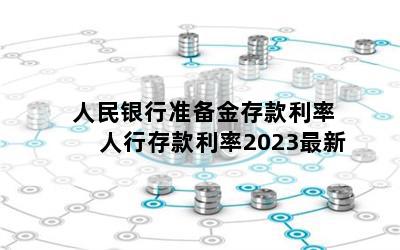 人民银行准备金存款利率
人行存款利率2023最新